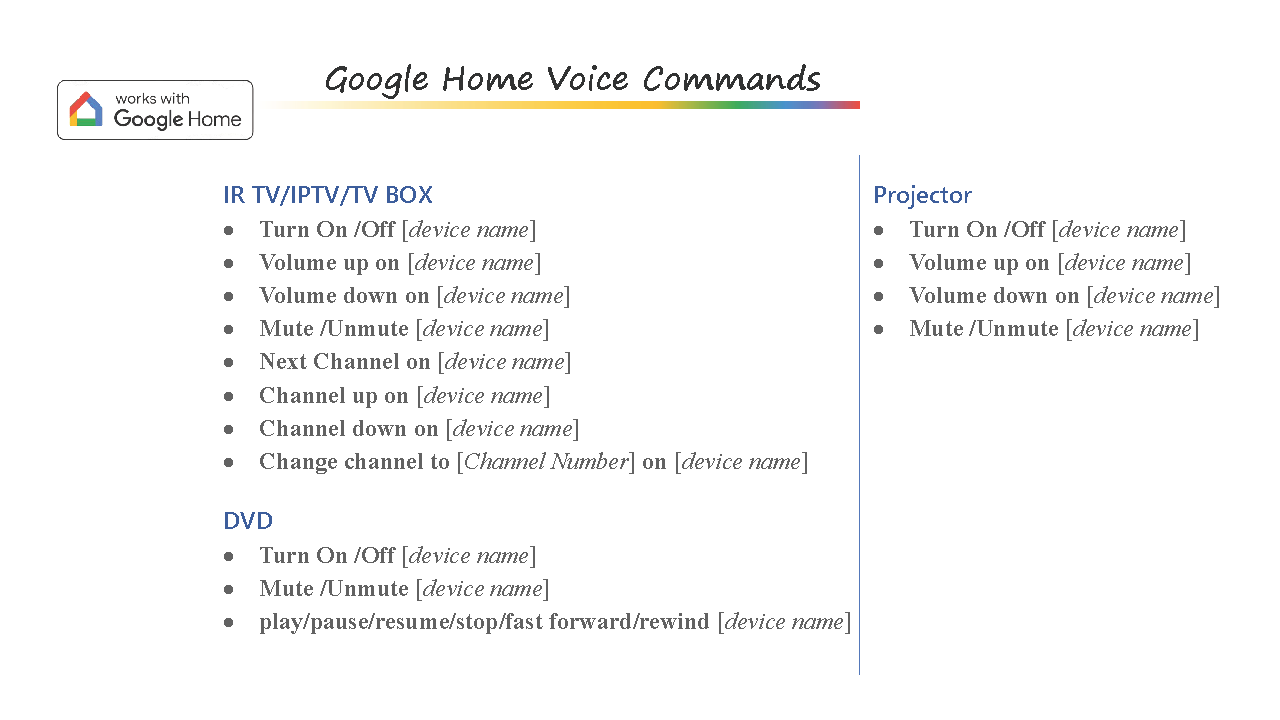 works with
Google Home

Google Home Voice Commands

IR TV/IPTV/TV BOX
- Turn On /Off [device name]
- Volume up on [device name]
- Volume down on [device name]
- Mute /Unmute [device name]
- Next Channel on [device name]
- Channel up on [device name]
- Channel down on [device name]
- Change channel to [Channel Number] on [device name]

DVD
- Turn On /Off [device name]
- Mute /Unmute [device name]
- play/pause/resume/stop/fast forward/rewind [device name]

Projector
- Turn On /Off [device name]
- Volume up on [device name]
- Volume down on [device name]
- Mute /Unmute [device name]